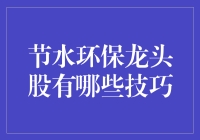 节水环保龙头股有哪些技巧